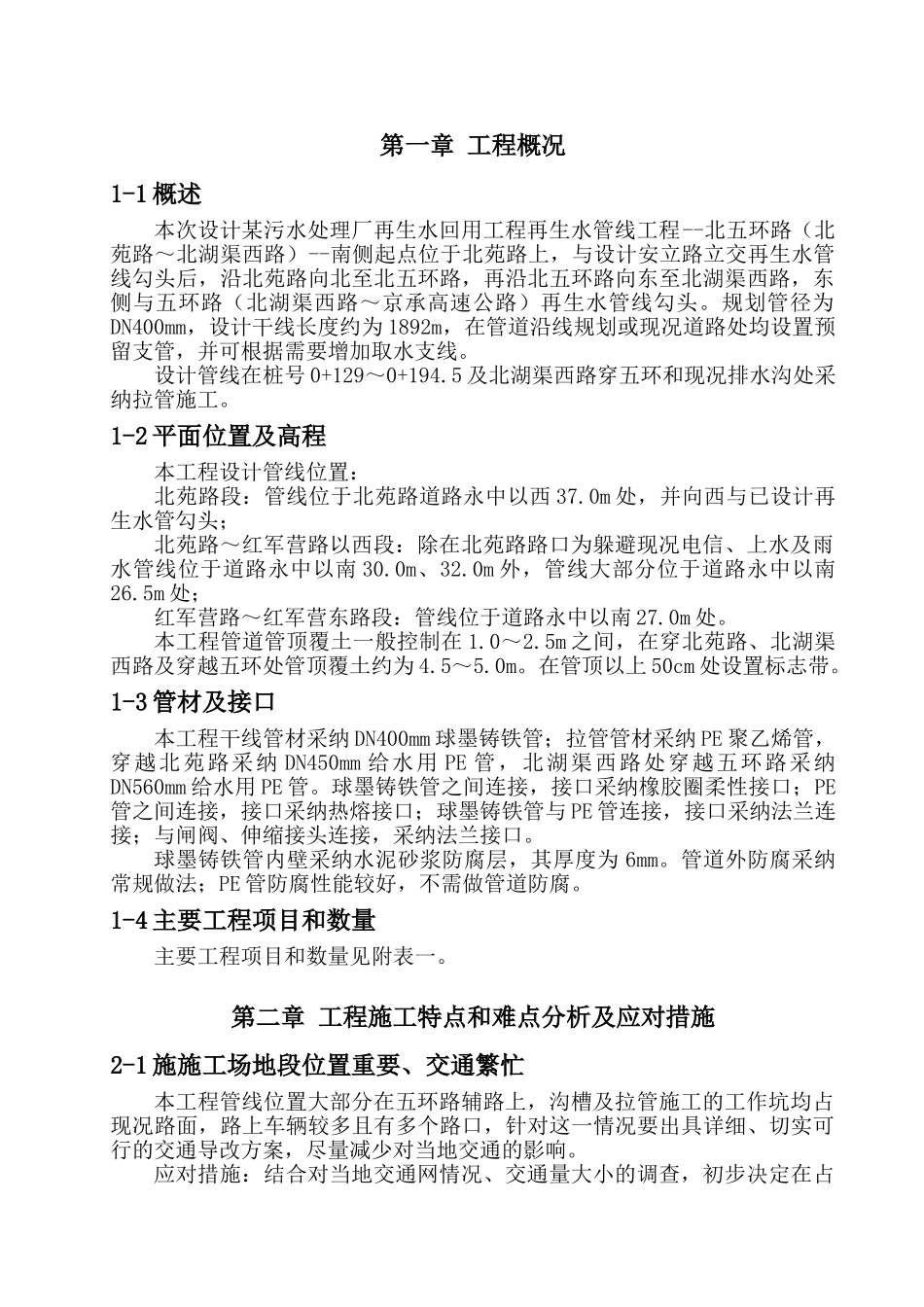 第一章 工程概况

1-1 概述

本次设计某污水处理厂再生水回用工程再生水管线工程--北五环路（北苑路～北湖渠西路）--南侧起点位于北苑路上，与设计安立路立交再生水管线勾头后，沿北苑路向北至北五环路，再沿北五环路向东至北湖渠西路，东侧与五环路（北湖渠西路～京承高速公路）再生水管线勾头。规划管径为DN400mm，设计干线长度约为1892m，在管道沿线规划或现况道路处均设置预留支管，并可根据需要增加取水支线。

设计管线在桩号0+129～0+194.5及北湖渠西路穿五环和现况排水沟处采纳拉管施工。

1-2 平面位置及高程

本工程设计管线位置：

北苑路段：管线位于北苑路道路永中以西37.0m处，并向西与已设计再生水管勾头；

北苑路～红军营路以西段：除在北苑路路口为躲避现况电信、上水及雨水管线位于道路永中以南30.0m、32.0m外，管线大部分位于道路永中以南26.5m处；

红军营路～红军营东路段：管线位于道路永中以南27.0m处。

本工程管道管顶覆土一般控制在1.0～2.5m之间，在穿北苑路、北湖渠西路及穿越五环处管顶覆土约为4.5～5.0m。在管顶以上50cm处设置标志带。

1-3 管材及接口

本工程干线管材采纳DN400mm球墨铸铁管；拉管管材采纳PE聚乙烯管，穿越北苑路采纳DN450mm给水用PE管，北湖渠西路处穿越五环路采纳DN560mm给水用PE管。球墨铸铁管之间连接，接口采纳橡胶圈柔性接口；PE管之间连接，接口采纳热熔接口；球墨铸铁管与PE管连接，接口采纳法兰连接；与闸阀、伸缩接头连接，采纳法兰接口。

球墨铸铁管内壁采纳水泥砂浆防腐层，其厚度为6mm。管道外防腐采纳常规做法；PE管防腐性能较好，不需做管道防腐。

1-4 主要工程项目和数量

主要工程项目和数量见附表一。

第二章 工程施工特点和难点分析及应对措施

2-1 施施工场地段位置重要、交通繁忙

本工程管线位置大部分在五环路辅路上，沟槽及拉管施工的工作坑均占现况路面，路上车辆较多且有多个路口，针对这一情况要出具详细、切实可行的交通导改方案，尽量减少对当地交通的影响。

应对措施：结合对当地交通网情况、交通量大小的调查，初步决定在占